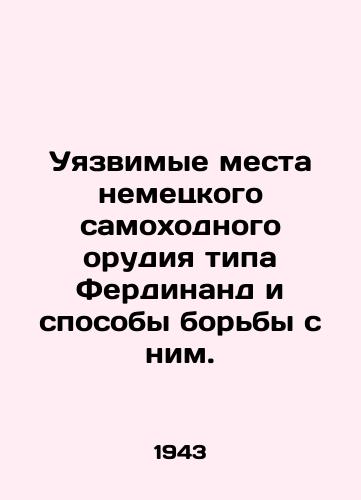 Уязвимые места немецкого самоходного орудия типа Фердинанд и способы борьбы с ним.

1943